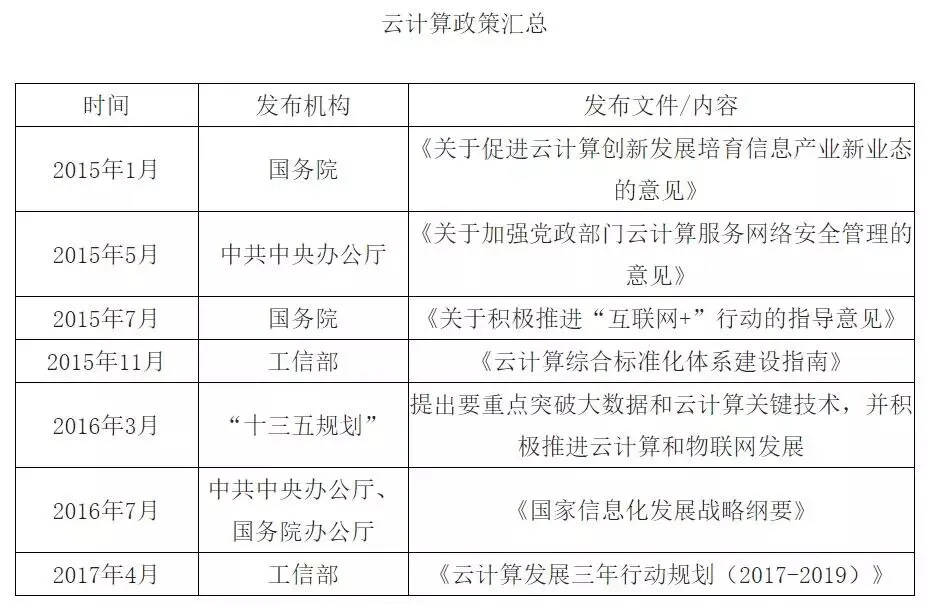 云计算政策汇总

| 时间 | 发布机构 | 发布文件/内容 |
|---|---|---|
| 2015年1月 | 国务院 | 《关于促进云计算创新发展培育信息产业新业态的意见》 |
| 2015年5月 | 中共中央办公厅 | 《关于加强党政部门云计算服务网络安全管理的意见》 |
| 2015年7月 | 国务院 | 《关于积极推进“互联网+”行动的指导意见》 |
| 2015年11月 | 工信部 | 《云计算综合标准化体系建设指南》 |
| 2016年3月 | “十三五规划” | 提出要重点突破大数据和云计算关键技术，并积极推进云计算和物联网发展 |
| 2016年7月 | 中共中央办公厅、国务院办公厅 | 《国家信息化发展战略纲要》 |
| 2017年4月 | 工信部 | 《云计算发展三年行动规划（2017-2019）》 |